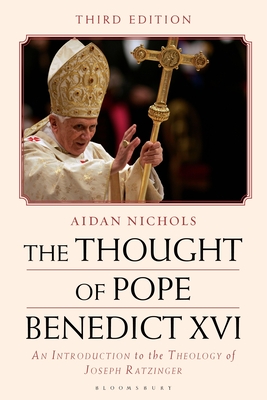 THIRD EDITION

AIDAN NICHOLS

THE THOUGHT OF POPE BENEDICT XVI

AN INTRODUCTION to the THEOLOGY of JOSEPH RATZINGER

BLOOMSBURY